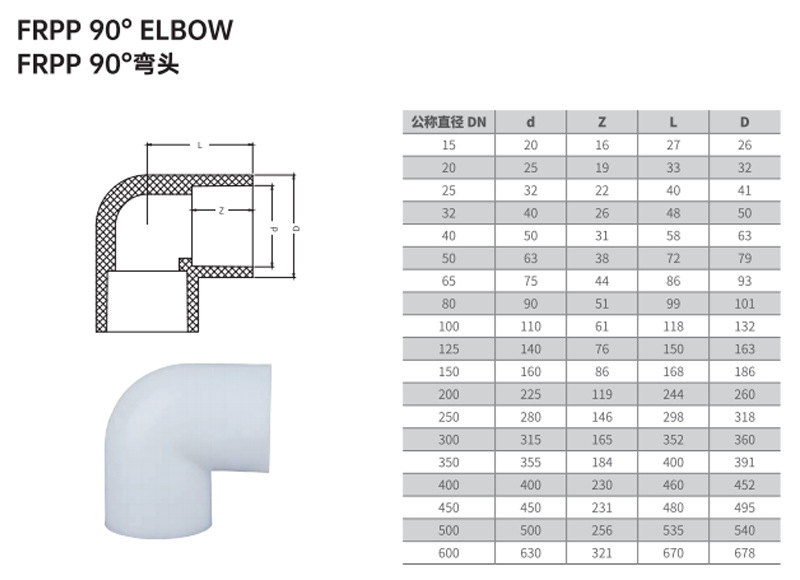 FRPP 90° ELBOW
FRPP 90°弯头

L
Z
d
D

| 公称直径 DN | d | Z | L | D |
|---|---|---|---|---|
| 15 | 20 | 16 | 27 | 26 |
| 20 | 25 | 19 | 33 | 32 |
| 25 | 32 | 22 | 40 | 41 |
| 32 | 40 | 26 | 48 | 50 |
| 40 | 50 | 31 | 58 | 63 |
| 50 | 63 | 38 | 72 | 79 |
| 65 | 75 | 44 | 86 | 93 |
| 80 | 90 | 51 | 99 | 101 |
| 100 | 110 | 61 | 118 | 132 |
| 125 | 140 | 76 | 150 | 163 |
| 150 | 160 | 86 | 168 | 186 |
| 200 | 225 | 119 | 244 | 260 |
| 250 | 280 | 146 | 298 | 318 |
| 300 | 315 | 165 | 352 | 360 |
| 350 | 355 | 184 | 400 | 391 |
| 400 | 400 | 230 | 460 | 452 |
| 450 | 450 | 231 | 480 | 495 |
| 500 | 500 | 256 | 535 | 540 |
| 600 | 630 | 321 | 670 | 678 |